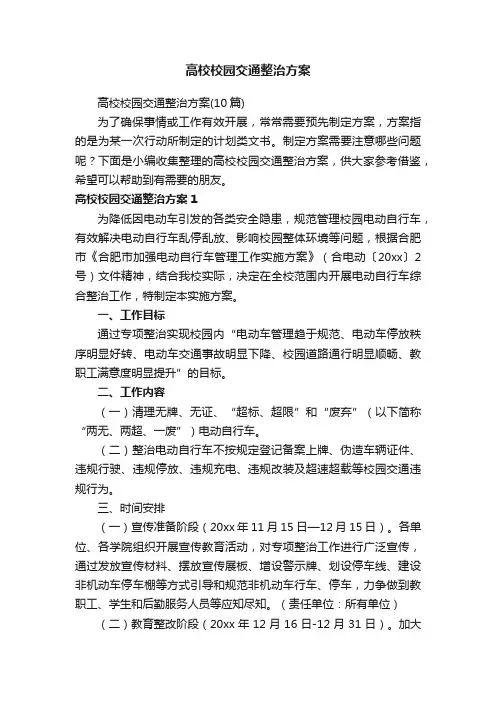 高校校园交通整治方案

高校校园交通整治方案(10篇)

为了确保事情或工作有效开展，常常需要预先制定方案，方案指的是为某一次行动所制定的计划类文书。制定方案需要注意哪些问题呢？下面是小编收集整理的高校校园交通整治方案，供大家参考借鉴，希望可以帮助到有需要的朋友。

高校校园交通整治方案1

为降低因电动车引发的各类安全隐患，规范管理校园电动自行车，有效解决电动自行车乱停乱放、影响校园整体环境等问题，根据合肥市《合肥市加强电动自行车管理工作实施方案》（合电动〔20xx〕2号）文件精神，结合我校实际，决定在全校范围内开展电动自行车综合整治工作，特制定本实施方案。

一、工作目标

通过专项整治实现校园内“电动车管理趋于规范、电动车停放秩序明显好转、电动车交通事故明显下降、校园道路通行明显顺畅、教职工满意度明显提升”的目标。

二、工作内容

（一）清理无牌、无证、“超标、超限”和“废弃”（以下简称“两无、两超、一废”）电动自行车。

（二）整治电动自行车不按规定登记备案上牌、伪造车辆证件、违规行驶、违规停放、违规充电、违规改装及超速超载等校园交通违规行为。

三、时间安排

（一）宣传准备阶段（20xx年11月15日—12月15日）。各单位、各学院组织开展宣传教育活动，对专项整治工作进行广泛宣传，通过发放宣传材料、摆放宣传展板、增设警示牌、划设停车线、建设非机动车停车棚等方式引导和规范非机动车行车、停车，力争做到教职工、学生和后勤服务人员等应知尽知。（责任单位：所有单位）

（二）教育整改阶段（20xx年12月16日-12月31日）。加大